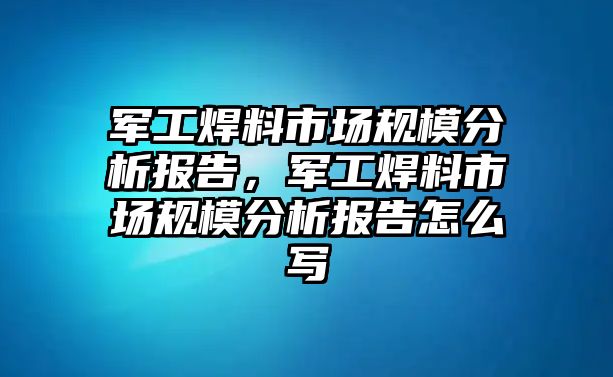 军工焊料市场规模分析报告，军工焊料市场规模分析报告怎么写